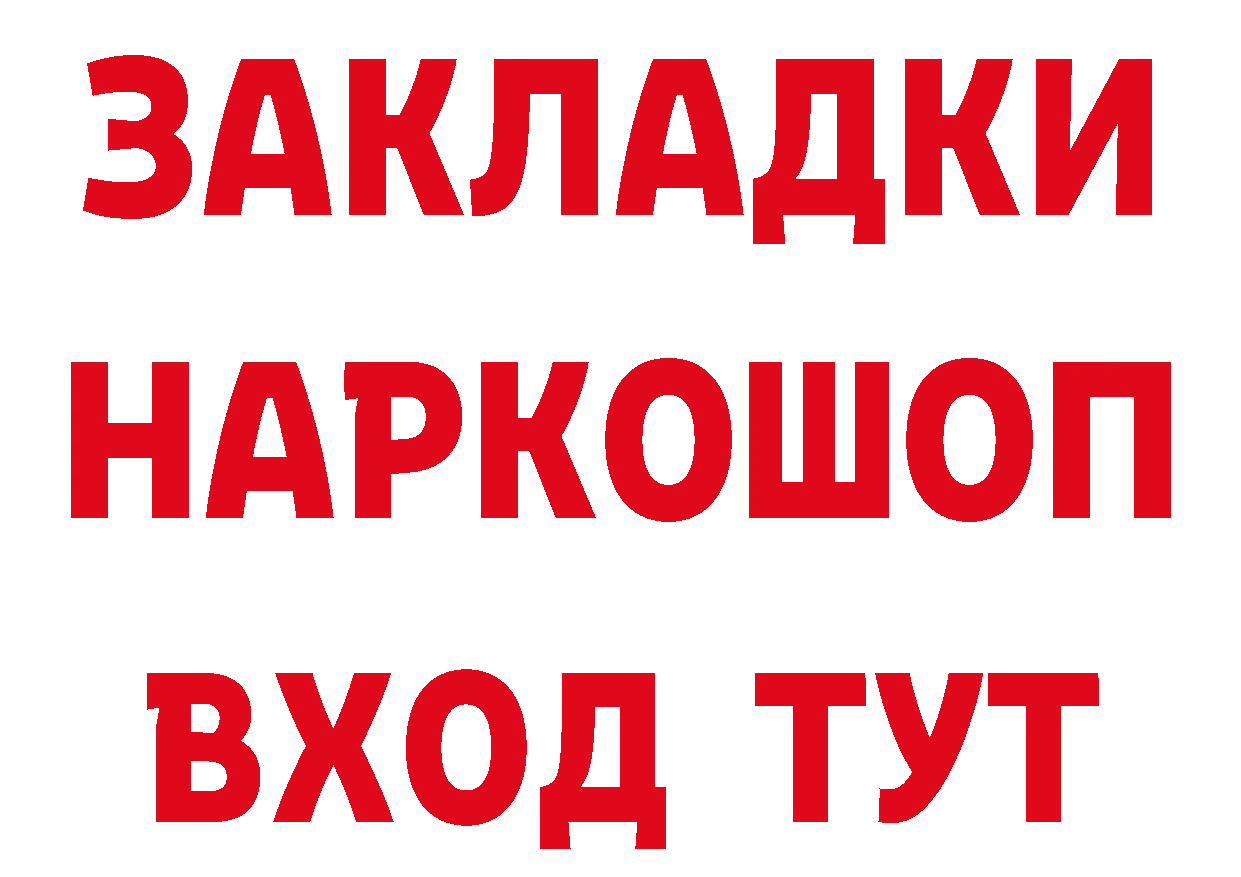 ЗАКЛАДКИ НАРКОШОП ВХОД ТУТ